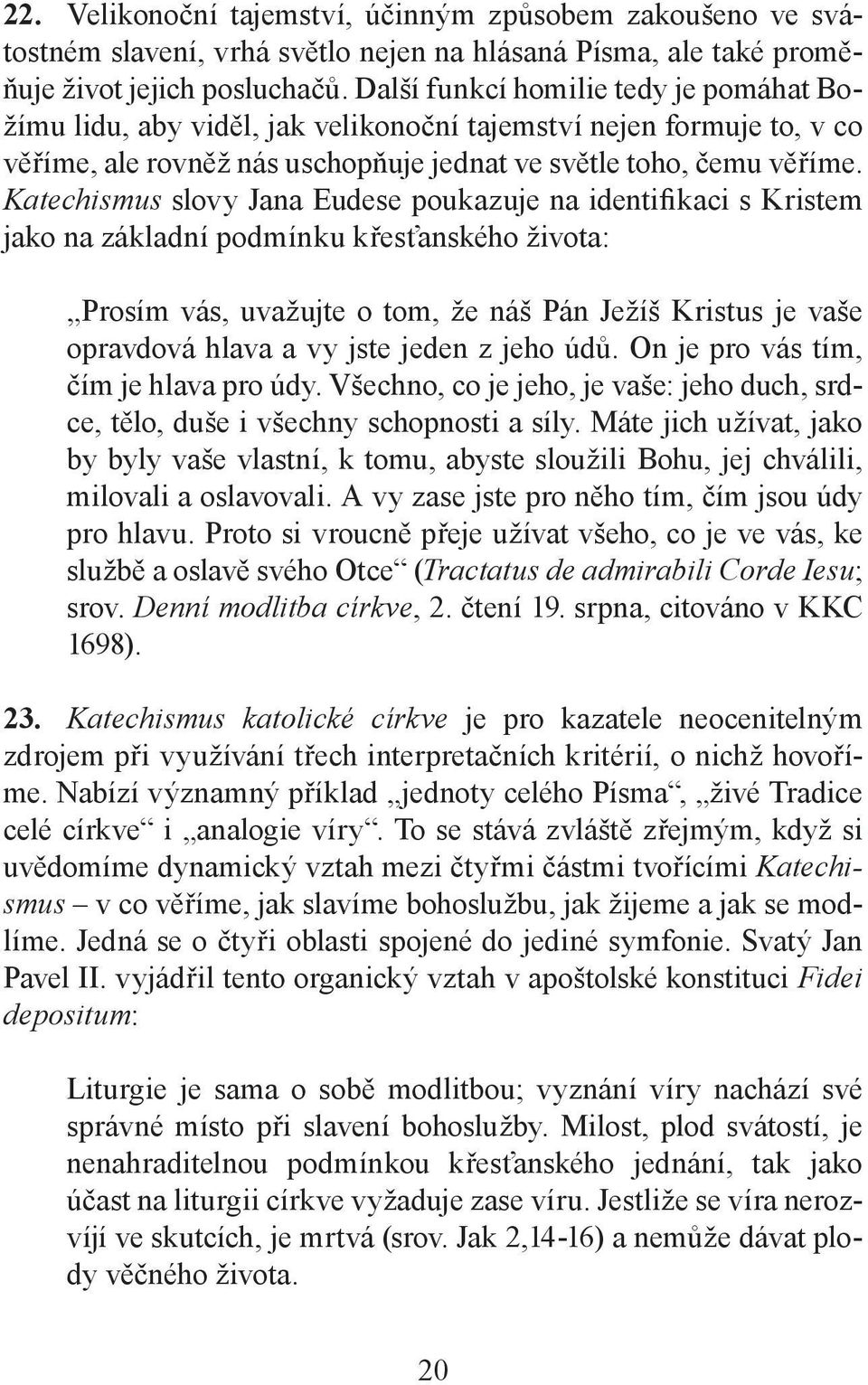 22. Velikonoční tajemství, účinným způsobem zakoušeno ve svátostném slavení, vrhá světlo nejen na hlásaná Písma, ale také proměňuje život jejich posluchačů. Další funkcí homilie tedy je pomáhat Božímu lidu, aby viděl, jak velikonoční tajemství nejen formuje to, v co věříme, ale rovněž nás uschopňuje jednat ve světle toho, čemu věříme. Katechismus slovy Jana Eudese poukazuje na identifikaci s Kristem jako na základní podmínku křesťanského života:

„Prosím vás, uvažujte o tom, že náš Pán Ježíš Kristus je vaše opravdová hlava a vy jste jeden z jeho údů. On je pro vás tím, čím je hlava pro údy. Všechno, co je jeho, je vaše: jeho duch, srdce, tělo, duše i všechny schopnosti a síly. Máte jich užívat, jako by byly vaše vlastní, k tomu, abyste sloužili Bohu, jej chválili, milovali a oslavovali. A vy zase jste pro něho tím, čím jsou údy pro hlavu. Proto si vroucně přeje užívat všeho, co je ve vás, ke službě a oslavě svého Otce“ (Tractatus de admirabili Corde Iesu; srov. Denní modlitba církve, 2. čtení 19. srpna, citováno v KKC 1698).

23. Katechismus katolické církve je pro kazatele neocenitelným zdrojem při využívání třech interpretačních kritérií, o nichž hovoříme. Nabízí významný příklad „jednoty celého Písma“, „živé Tradice celé církve“ i „analogie víry“. To se stává zvláště zřejmým, když si uvědomíme dynamický vztah mezi čtyřmi částmi tvořícími Katechismus – v co věříme, jak slavíme bohoslužbu, jak žijeme a jak se modlíme. Jedná se o čtyři oblasti spojené do jediné symfonie. Svatý Jan Pavel II. vyjádřil tento organický vztah v apoštolské konstituci Fidei depositum:

Liturgie je sama o sobě modlitbou; vyznání víry nachází své správné místo při slavení bohoslužby. Milost, plod svátostí, je nenahraditelnou podmínkou křesťanského jednání, tak jako účast na liturgii církve vyžaduje zase víru. Jestliže se víra nerozvíjí ve skutcích, je mrtvá (srov. Jak 2,14-16) a nemůže dávat plody věčného života.

20